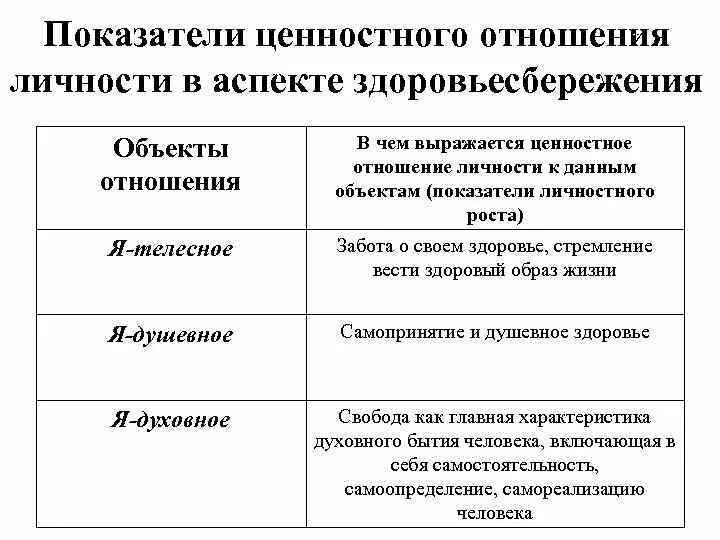 Показатели ценностного отношения личности в аспекте здоровьесбережения

| Объекты отношения | В чем выражается ценностное отношение личности к данным объектам (показатели личностного роста) |
|---|---|
| Я-телесное | Забота о своем здоровье, стремление вести здоровый образ жизни |
| Я-душевное | Самопринятие и душевное здоровье |
| Я-духовное | Свобода как главная характеристика духовного бытия человека, включающая в себя самостоятельность, самоопределение, самореализацию человека |